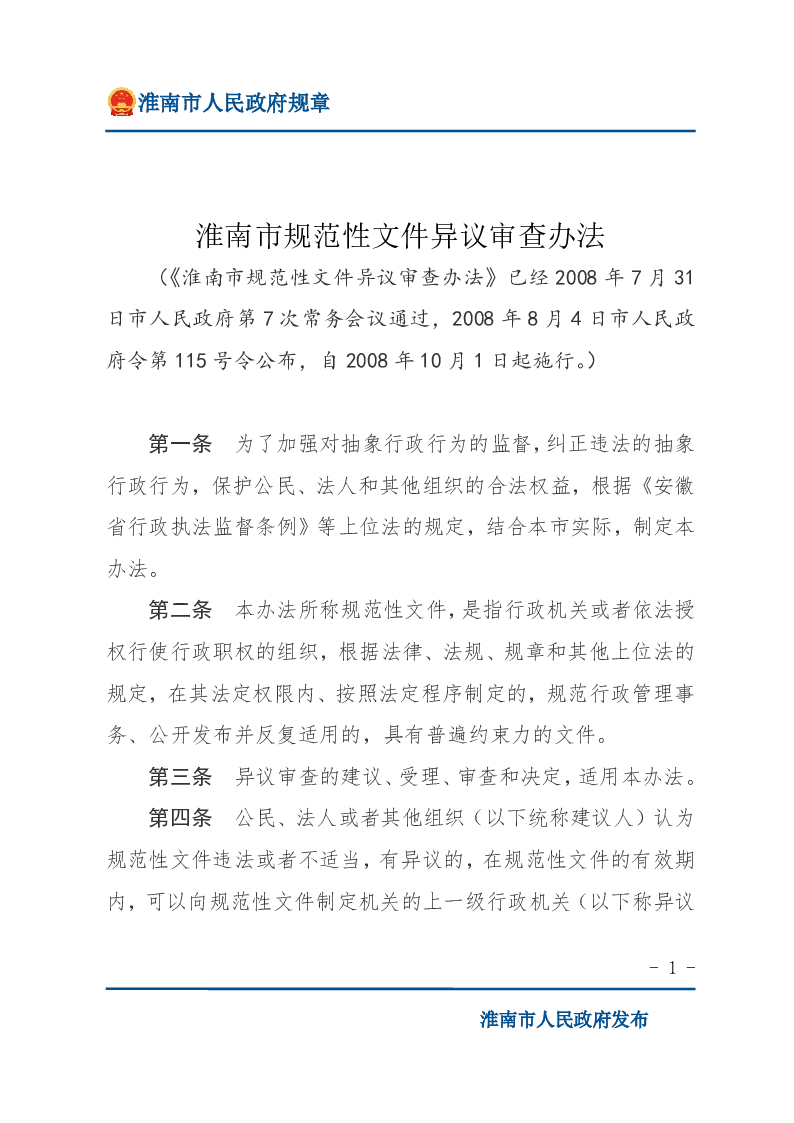 淮南市人民政府规章

淮南市规范性文件异议审查办法

（《淮南市规范性文件异议审查办法》已经2008年7月31日市人民政府第7次常务会议通过，2008年8月4日市人民政府令第115号令公布，自2008年10月1日起施行。）

第一条 为了加强对抽象行政行为的监督，纠正违法的抽象行政行为，保护公民、法人和其他组织的合法权益，根据《安徽省行政执法监督条例》等上位法的规定，结合本市实际，制定本办法。

第二条 本办法所称规范性文件，是指行政机关或者依法授权行使行政职权的组织，根据法律、法规、规章和其他上位法的规定，在其法定权限内、按照法定程序制定的，规范行政管理事务、公开发布并反复适用的，具有普遍约束力的文件。

第三条 异议审查的建议、受理、审查和决定，适用本办法。

第四条 公民、法人或者其他组织（以下统称建议人）认为规范性文件违法或者不适当，有异议的，在规范性文件的有效期内，可以向规范性文件制定机关的上一级行政机关（以下称异议

- 1 -

淮南市人民政府发布